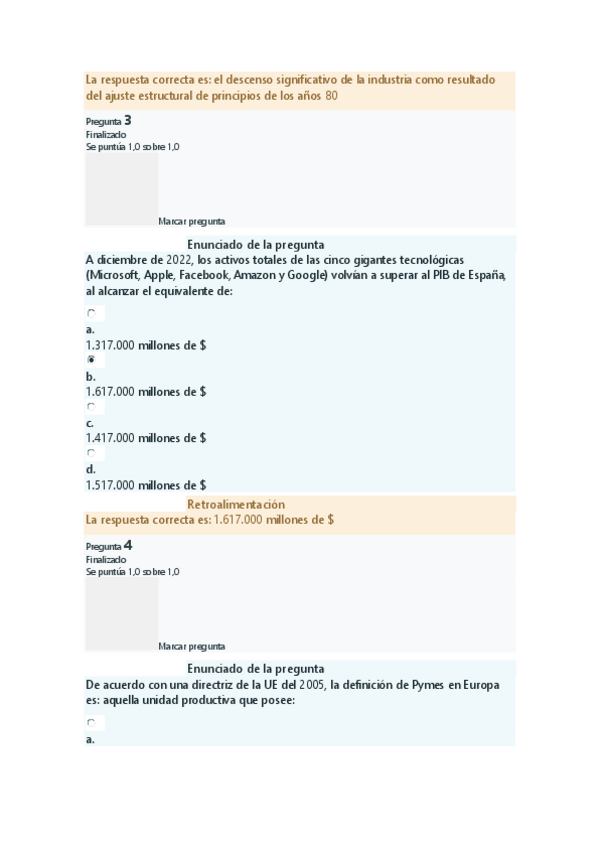 La respuesta correcta es: el descenso significativo de la industria como resultado del ajuste estructural de principios de los años 80

Pregunta 3
Finalizado
Se puntúa 1,0 sobre 1,0

Marcar pregunta

Enunciado de la pregunta
A diciembre de 2022, los activos totales de las cinco gigantes tecnológicas (Microsoft, Apple, Facebook, Amazon y Google) volvían a superar al PIB de España, al alcanzar el equivalente de:

a.
1.317.000 millones de $

b.
1.617.000 millones de $

c.
1.417.000 millones de $

d.
1.517.000 millones de $

Retroalimentación
La respuesta correcta es: 1.617.000 millones de $

Pregunta 4
Finalizado
Se puntúa 1,0 sobre 1,0

Marcar pregunta

Enunciado de la pregunta
De acuerdo con una directriz de la UE del 2005, la definición de Pymes en Europa es: aquella unidad productiva que posee:

a.